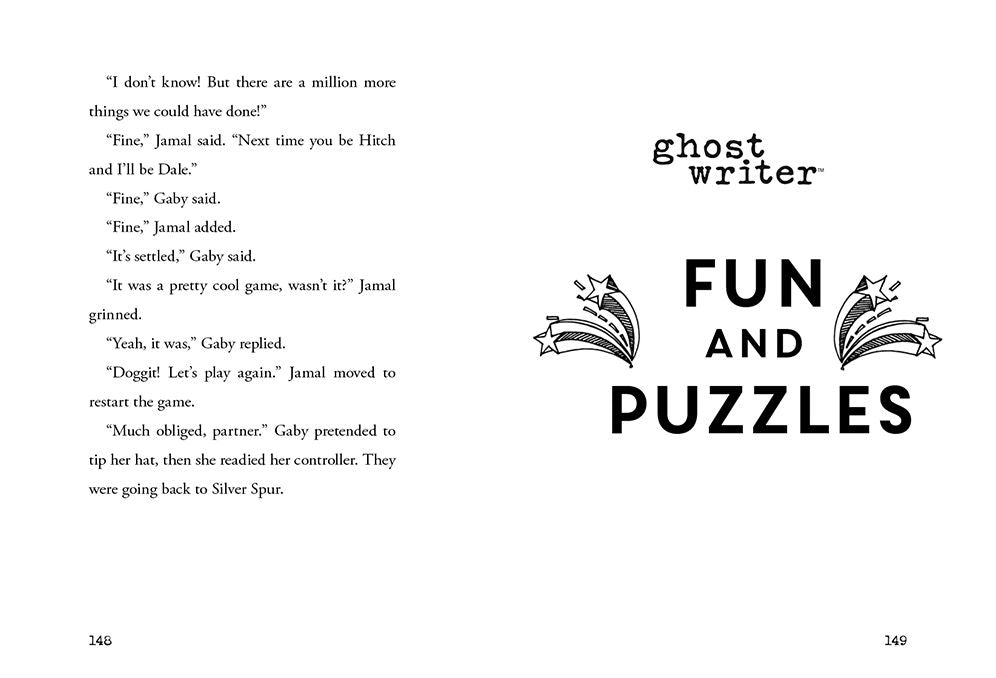 "I don't know! But there are a million more things we could have done!"

"Fine," Jamal said. "Next time you be Hitch and I'll be Dale."

"Fine," Gaby said.

"Fine," Jamal added.

"It's settled," Gaby said.

"It was a pretty cool game, wasn't it?" Jamal grinned.

"Yeah, it was," Gaby replied.

"Doggit! Let's play again." Jamal moved to restart the game.

"Much obliged, partner." Gaby pretended to tip her hat, then she readied her controller. They were going back to Silver Spur.

148

ghost
writer™

FUN
AND
PUZZLES

149